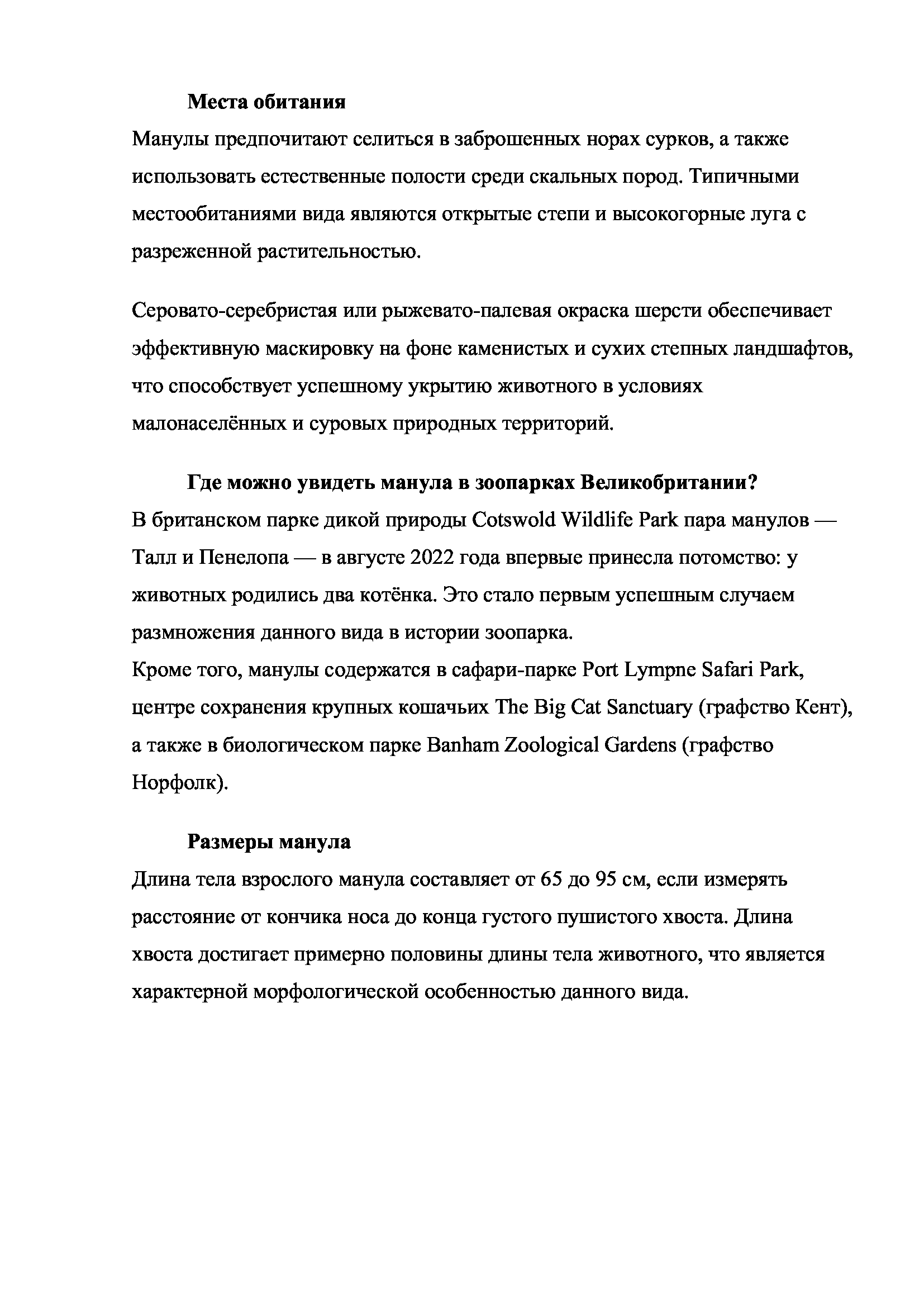 Места обитания

Манулы предпочитают селиться в заброшенных норах сурков, а также использовать естественные полости среди скальных пород. Типичными местообитаниями вида являются открытые степи и высокогорные луга с разреженной растительностью.

Серовато-серебристая или рыжевато-палевая окраска шерсти обеспечивает эффективную маскировку на фоне каменистых и сухих степных ландшафтов, что способствует успешному укрытию животного в условиях малонаселённых и суровых природных территорий.

Где можно увидеть манула в зоопарках Великобритании?

В британском парке дикой природы Cotswold Wildlife Park пара манулов — Талл и Пенелопа — в августе 2022 года впервые принесла потомство: у животных родились два котёнка. Это стало первым успешным случаем размножения данного вида в истории зоопарка.

Кроме того, манулы содержатся в сафари-парке Port Lympne Safari Park, центре сохранения крупных кошачьих The Big Cat Sanctuary (графство Кент), а также в биологическом парке Banham Zoological Gardens (графство Норфолк).

Размеры манула

Длина тела взрослого манула составляет от 65 до 95 см, если измерять расстояние от кончика носа до конца густого пушистого хвоста. Длина хвоста достигает примерно половины длины тела животного, что является характерной морфологической особенностью данного вида.